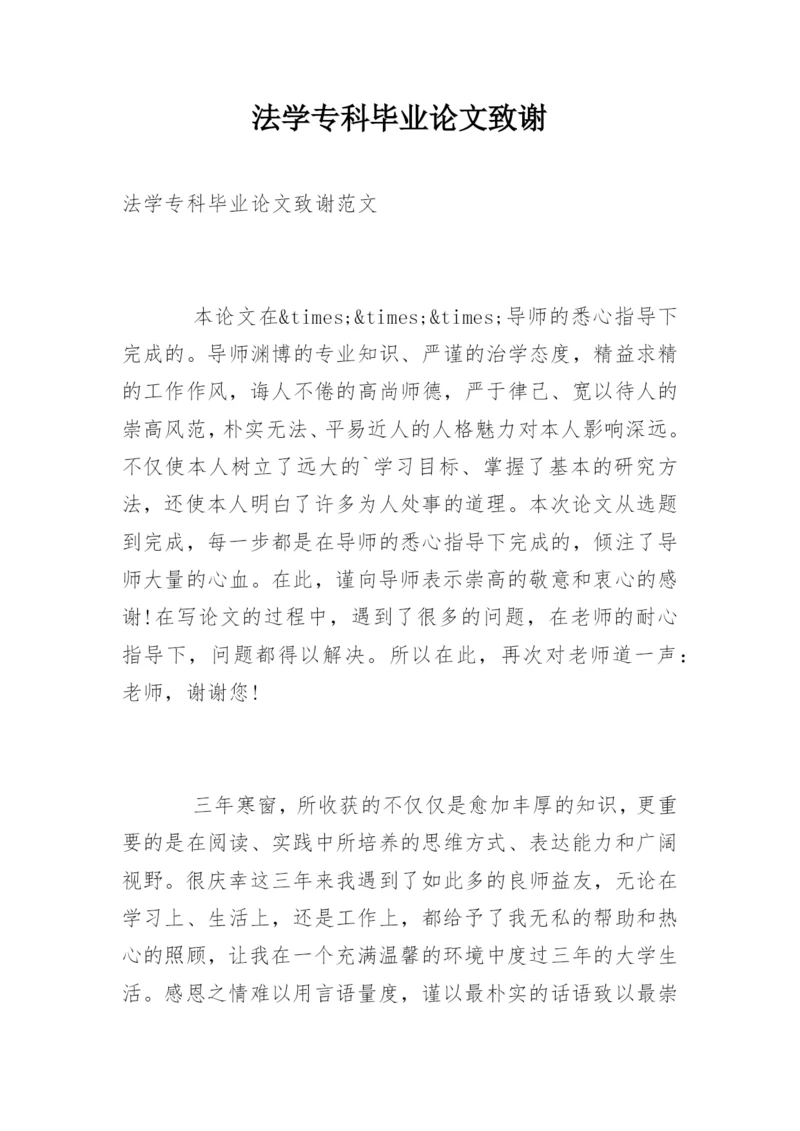 法学专科毕业论文致谢

法学专科毕业论文致谢范文

本论文在&times;&times;&times;导师的悉心指导下完成的。导师渊博的专业知识、严谨的治学态度，精益求精的工作作风，诲人不倦的高尚师德，严于律己、宽以待人的崇高风范，朴实无法、平易近人的人格魅力对本人影响深远。不仅使本人树立了远大的`学习目标、掌握了基本的研究方法，还使本人明白了许多为人处事的道理。本次论文从选题到完成，每一步都是在导师的悉心指导下完成的，倾注了导师大量的心血。在此，谨向导师表示崇高的敬意和衷心的感谢!在写论文的过程中，遇到了很多的问题，在老师的耐心指导下，问题都得以解决。所以在此，再次对老师道一声：老师，谢谢您!

三年寒窗，所收获的不仅仅是愈加丰厚的知识，更重要的是在阅读、实践中所培养的思维方式、表达能力和广阔视野。很庆幸这三年来我遇到了如此多的良师益友，无论在学习上、生活上，还是工作上，都给予了我无私的帮助和热心的照顾，让我在一个充满温馨的环境中度过三年的大学生活。感恩之情难以用言语量度，谨以最朴实的话语致以最崇